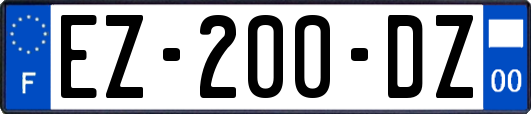 F

EZ-200-DZ

00